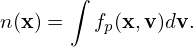 $n(\mathbf{x}) = \int f_p(\mathbf{x}, \mathbf{v}) d\mathbf{v}.$